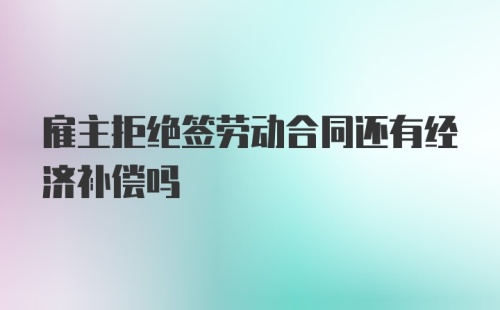 雇主拒绝签劳动合同还有经济补偿吗